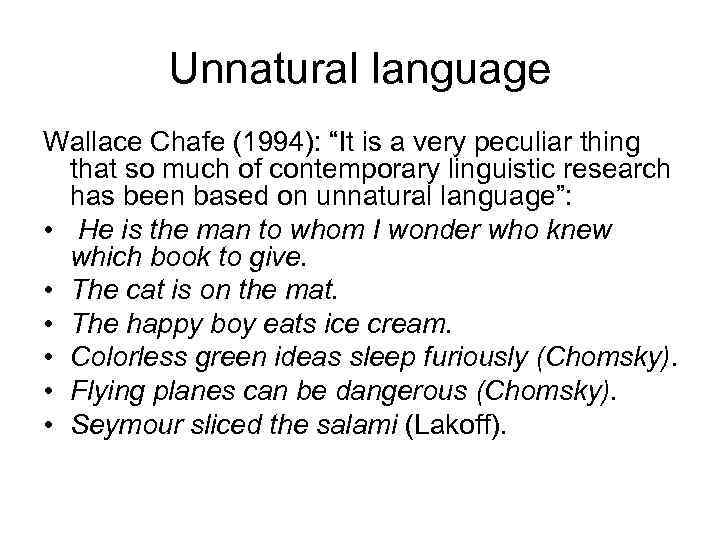 Unnatural language

Wallace Chafe (1994): “It is a very peculiar thing that so much of contemporary linguistic research has been based on unnatural language”:

• He is the man to whom I wonder who knew which book to give.
• The cat is on the mat.
• The happy boy eats ice cream.
• Colorless green ideas sleep furiously (Chomsky).
• Flying planes can be dangerous (Chomsky).
• Seymour sliced the salami (Lakoff).